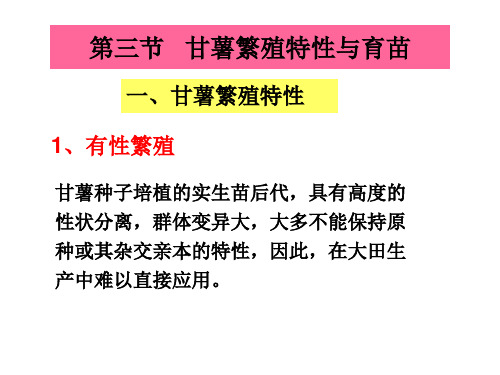 第三节　甘薯繁殖特性与育苗

一、甘薯繁殖特性

1、有性繁殖

甘薯种子培植的实生苗后代，具有高度的性状分离，群体变异大，大多不能保持原种或其杂交亲本的特性，因此，在大田生产中难以直接应用。